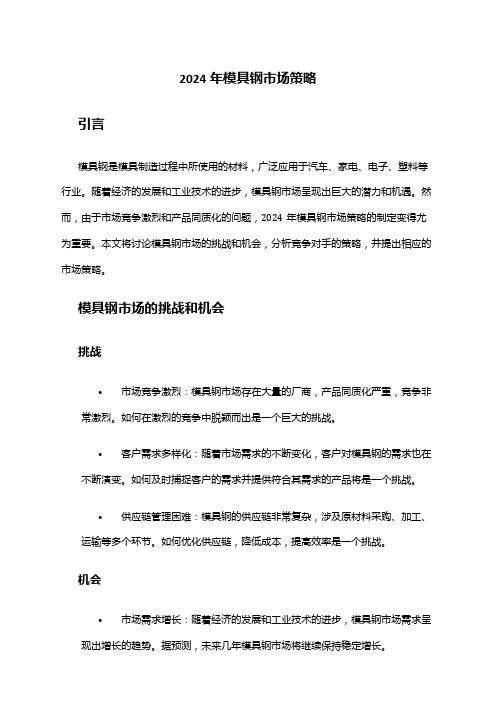 2024 年模具钢市场策略

引言

模具钢是模具制造过程中所使用的材料，广泛应用于汽车、家电、电子、塑料等行业。随着经济的发展和工业技术的进步，模具钢市场呈现出巨大的潜力和机遇。然而，由于市场竞争激烈和产品同质化的问题，2024 年模具钢市场策略的制定变得尤为重要。本文将讨论模具钢市场的挑战和机会，分析竞争对手的策略，并提出相应的市场策略。

模具钢市场的挑战和机会

挑战

• 市场竞争激烈：模具钢市场存在大量的厂商，产品同质化严重，竞争非常激烈。如何在激烈的竞争中脱颖而出是一个巨大的挑战。

• 客户需求多样化：随着市场需求的不断变化，客户对模具钢的需求也在不断演变。如何及时捕捉客户的需求并提供符合其需求的产品将是一个挑战。

• 供应链管理困难：模具钢的供应链非常复杂，涉及原材料采购、加工、运输等多个环节。如何优化供应链，降低成本，提高效率是一个挑战。

机会

• 市场需求增长：随着经济的发展和工业技术的进步，模具钢市场需求呈现出增长的趋势。据预测，未来几年模具钢市场将继续保持稳定增长。